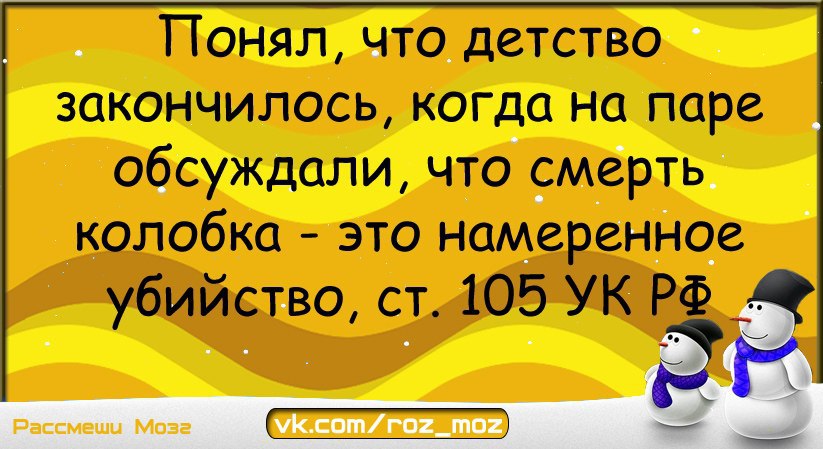 Понял, что детство закончилось, когда на паре обсуждали, что смерть колобка - это намеренное убийство, ст. 105 УК РФ

Рассмеши Мозг

vk.com/roz_moz